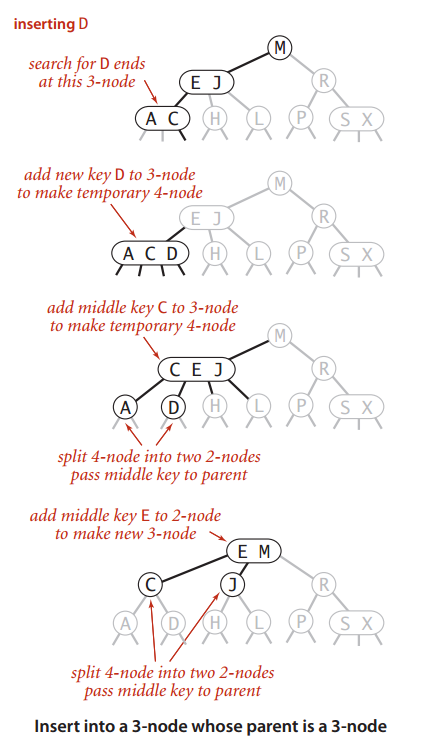 inserting D

search for D ends at this 3-node

M
E J
R
A C
H
L
P
S X

add new key D to 3-node to make temporary 4-node

M
E J
R
A C D
H
L
P
S X

add middle key C to 3-node to make temporary 4-node

M
C E J
R
A
D
H
L
P
S X

split 4-node into two 2-nodes pass middle key to parent

add middle key E to 2-node to make new 3-node

E M
C
J
R
A
D
H
L
P
S X

split 4-node into two 2-nodes pass middle key to parent

Insert into a 3-node whose parent is a 3-node